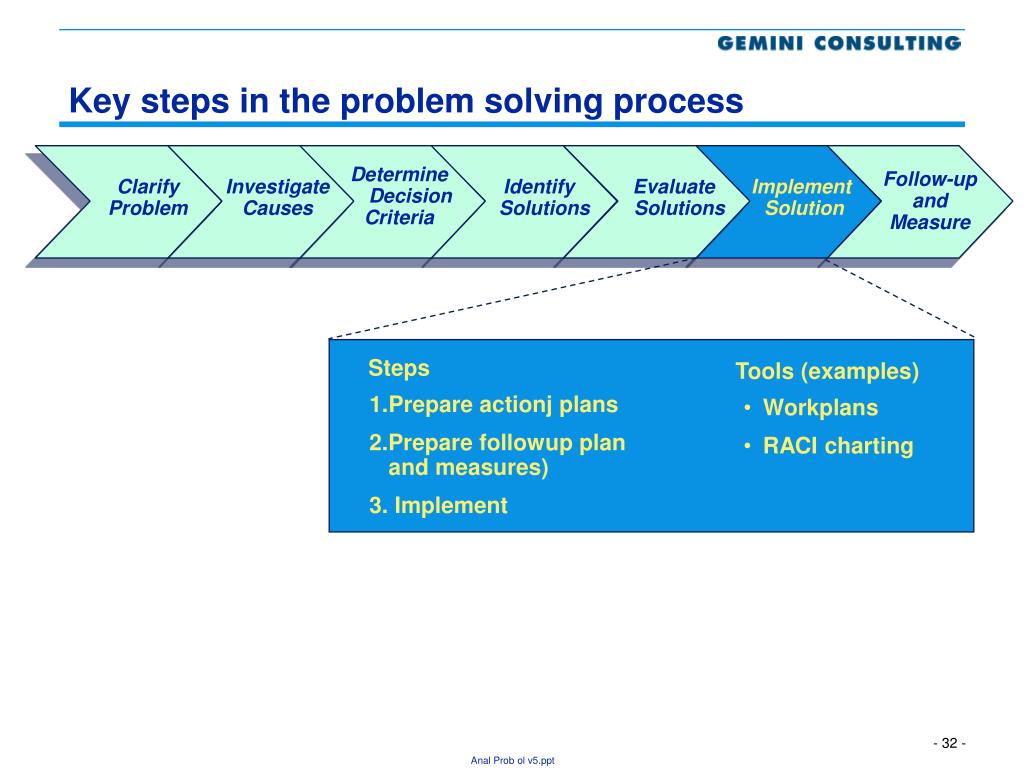 GEMINI CONSULTING

Key steps in the problem solving process

Clarify Problem

Investigate Causes

Determine Decision Criteria

Identify Solutions

Evaluate Solutions

Implement Solution

Follow-up and Measure

Steps

1.Prepare actionj plans

2.Prepare followup plan and measures)

3. Implement

Tools (examples)

• Workplans

• RACI charting

- 32 -

Anal Prob ol v5.ppt